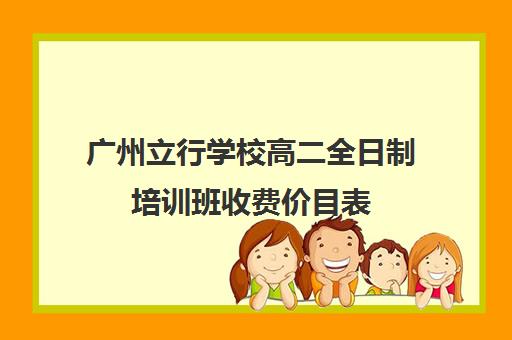 广州立行学校高二全日制培训班收费价目表